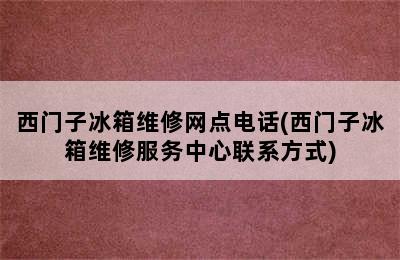 西门子冰箱维修网点电话(西门子冰箱维修服务中心联系方式)